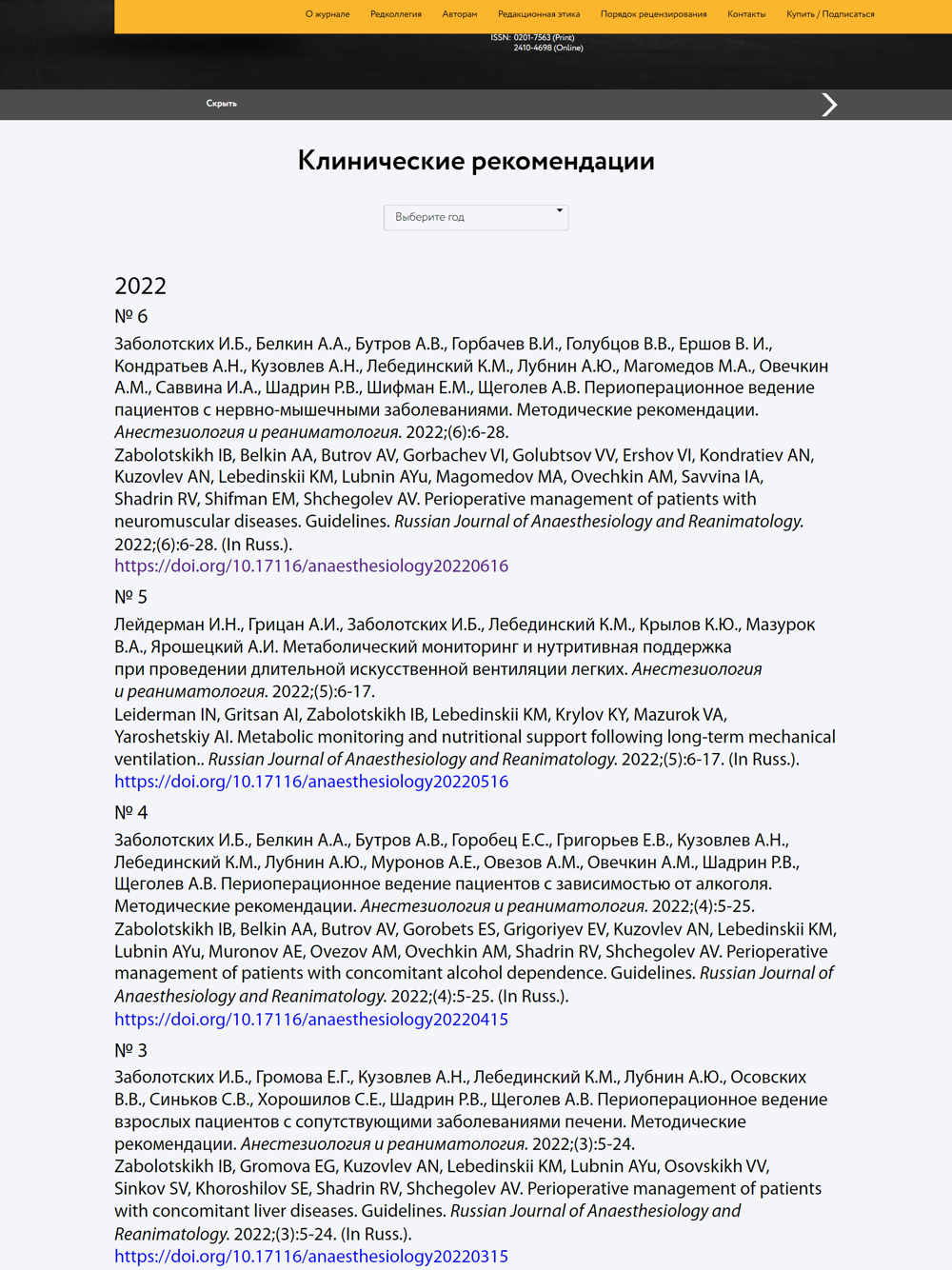 О журнале Редколлегия Авторам Редакционная этика Порядок рецензирования Контакты Купить / Подписаться

ISSN: 0201-7563 (Print)
2410-4698 (Online)

Скрыть

Клинические рекомендации

Выберите год

2022

№ 6

Заболотских И.Б., Белкин А.А., Бутров А.В., Горбачев В.И., Голубцов В.В., Ершов В. И., Кондратьев А.Н., Кузовлев А.Н., Лебединский К.М., Лубнин А.Ю., Магомедов М.А., Овечкин А.М., Саввина И.А., Шадрин Р.В., Шифман Е.М., Щеголев А.В. Периоперационное ведение пациентов с нервно-мышечными заболеваниями. Методические рекомендации. Анестезиология и реаниматология. 2022;(6):6-28.
Zabolotskikh IB, Belkin AA, Butrov AV, Gorbachev VI, Golubtsov VV, Ershov VI, Kondratiev AN, Kuzovlev AN, Lebedinskii KM, Lubnin AYu, Magomedov MA, Ovechkin AM, Savvina IA, Shadrin RV, Shifman EM, Shchegolev AV. Perioperative management of patients with neuromuscular diseases. Guidelines. Russian Journal of Anaesthesiology and Reanimatology. 2022;(6):6-28. (In Russ.).
https://doi.org/10.17116/anaesthesiology20220616

№ 5

Лейдерман И.Н., Грицан А.И., Заболотских И.Б., Лебединский К.М., Крылов К.Ю., Мазурок В.А., Ярошецкий А.И. Метаболический мониторинг и нутритивная поддержка при проведении длительной искусственной вентиляции легких. Анестезиология и реаниматология. 2022;(5):6-17.
Leiderman IN, Gritsan AI, Zabolotskikh IB, Lebedinskii KM, Krylov KY, Mazurok VA, Yaroshetskiy AI. Metabolic monitoring and nutritional support following long-term mechanical ventilation.. Russian Journal of Anaesthesiology and Reanimatology. 2022;(5):6-17. (In Russ.).
https://doi.org/10.17116/anaesthesiology20220516

№ 4

Заболотских И.Б., Белкин А.А., Бутров А.В., Горобец Е.С., Григорьев Е.В., Кузовлев А.Н., Лебединский К.М., Лубнин А.Ю., Муронов А.Е., Овезов А.М., Овечкин А.М., Шадрин Р.В., Щеголев А.В. Периоперационное ведение пациентов с зависимостью от алкоголя. Методические рекомендации. Анестезиология и реаниматология. 2022;(4):5-25.
Zabolotskikh IB, Belkin AA, Butrov AV, Gorobets ES, Grigoriyev EV, Kuzovlev AN, Lebedinskii KM, Lubnin AYu, Muronov AE, Ovezov AM, Ovechkin AM, Shadrin RV, Shchegolev AV. Perioperative management of patients with concomitant alcohol dependence. Guidelines. Russian Journal of Anaesthesiology and Reanimatology. 2022;(4):5-25. (In Russ.).
https://doi.org/10.17116/anaesthesiology20220415

№ 3

Заболотских И.Б., Громова Е.Г., Кузовлев А.Н., Лебединский К.М., Лубнин А.Ю., Осовских В.В., Синьков С.В., Хорошилов С.Е., Шадрин Р.В., Щеголев А.В. Периоперационное ведение взрослых пациентов с сопутствующими заболеваниями печени. Методические рекомендации. Анестезиология и реаниматология. 2022;(3):5-24.
Zabolotskikh IB, Gromova EG, Kuzovlev AN, Lebedinskii KM, Lubnin AYu, Osovskikh VV, Sinkov SV, Khoroshilov SE, Shadrin RV, Shchegolev AV. Perioperative management of patients with concomitant liver diseases. Guidelines. Russian Journal of Anaesthesiology and Reanimatology. 2022;(3):5-24. (In Russ.).
https://doi.org/10.17116/anaesthesiology20220315